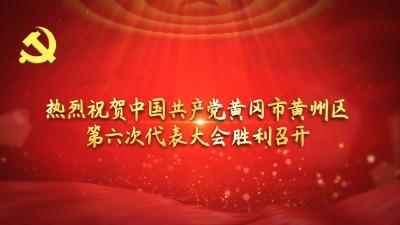 热烈祝贺中国共产党黄冈市黄州区
第六次代表大会胜利召开